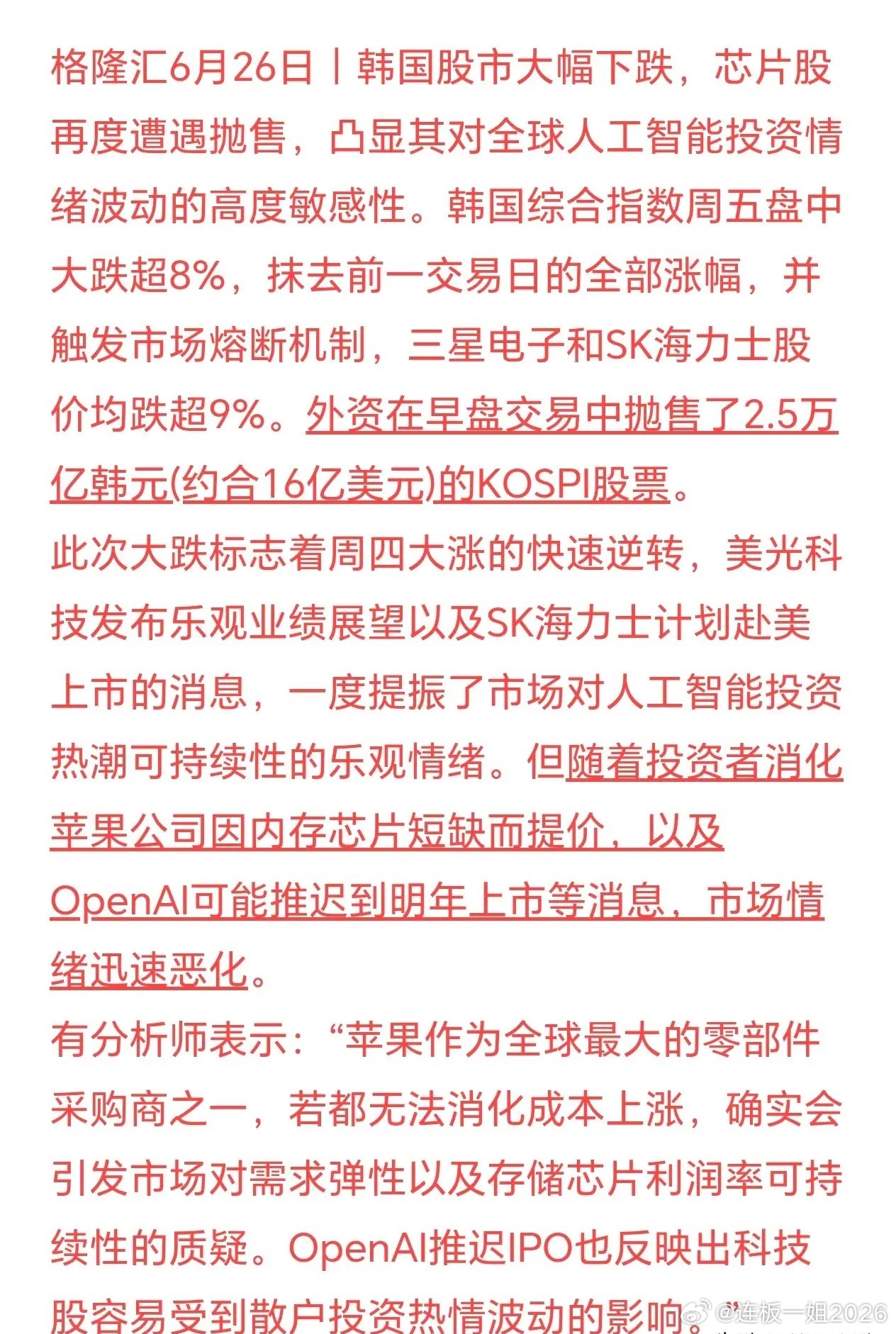 格隆汇6月26日丨韩国股市大幅下跌，芯片股再度遭遇抛售，凸显其对全球人工智能投资情绪波动的高度敏感性。韩国综合指数周五盘中大跌超8%，抹去前一交易日的全部涨幅，并触发市场熔断机制，三星电子和SK海力士股价均跌超9%。外资在早盘交易中抛售了2.5万亿韩元(约合16亿美元)的KOSPI股票。
此次大跌标志着周四大涨的快速逆转，美光科技发布乐观业绩展望以及SK海力士计划赴美上市的消息，一度提振了市场对人工智能投资热潮可持续性的乐观情绪。但随着投资者消化苹果公司因内存芯片短缺而提价，以及OpenAI可能推迟到明年上市等消息，市场情绪迅速恶化。
有分析师表示：“苹果作为全球最大的零部件采购商之一，若都无法消化成本上涨，确实会引发市场对需求弹性以及存储芯片利润率可持续性的质疑。OpenAI推迟IPO也反映出科技股容易受到散户投资热情波动的影响。”
@连板一姐2026